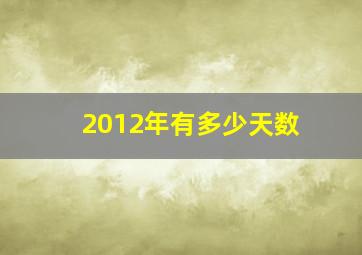 2012年有多少天数